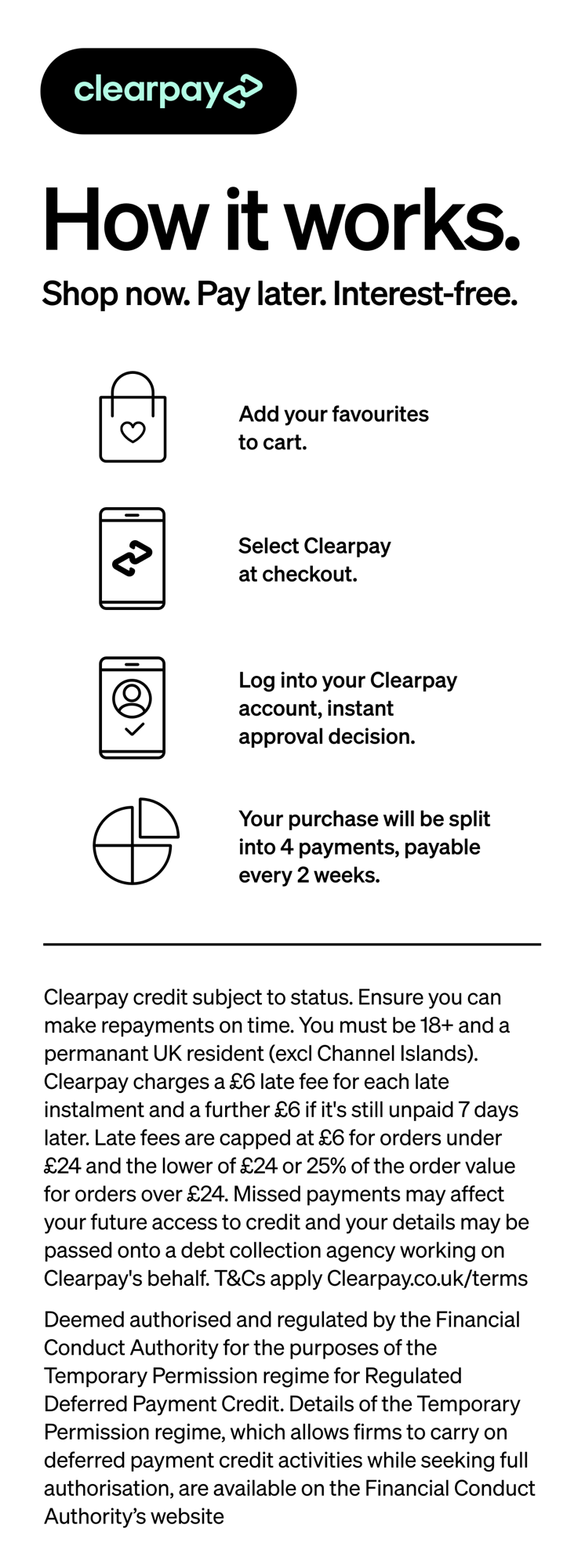 clearpay

How it works.

Shop now. Pay later. Interest-free.

Add your favourites to cart.

Select Clearpay at checkout.

Log into your Clearpay account, instant approval decision.

Your purchase will be split into 4 payments, payable every 2 weeks.

Clearpay credit subject to status. Ensure you can make repayments on time. You must be 18+ and a permanant UK resident (excl Channel Islands). Clearpay charges a £6 late fee for each late instalment and a further £6 if it's still unpaid 7 days later. Late fees are capped at £6 for orders under £24 and the lower of £24 or 25% of the order value for orders over £24. Missed payments may affect your future access to credit and your details may be passed onto a debt collection agency working on Clearpay's behalf. T&Cs apply Clearpay.co.uk/terms

Deemed authorised and regulated by the Financial Conduct Authority for the purposes of the Temporary Permission regime for Regulated Deferred Payment Credit. Details of the Temporary Permission regime, which allows firms to carry on deferred payment credit activities while seeking full authorisation, are available on the Financial Conduct Authority's website